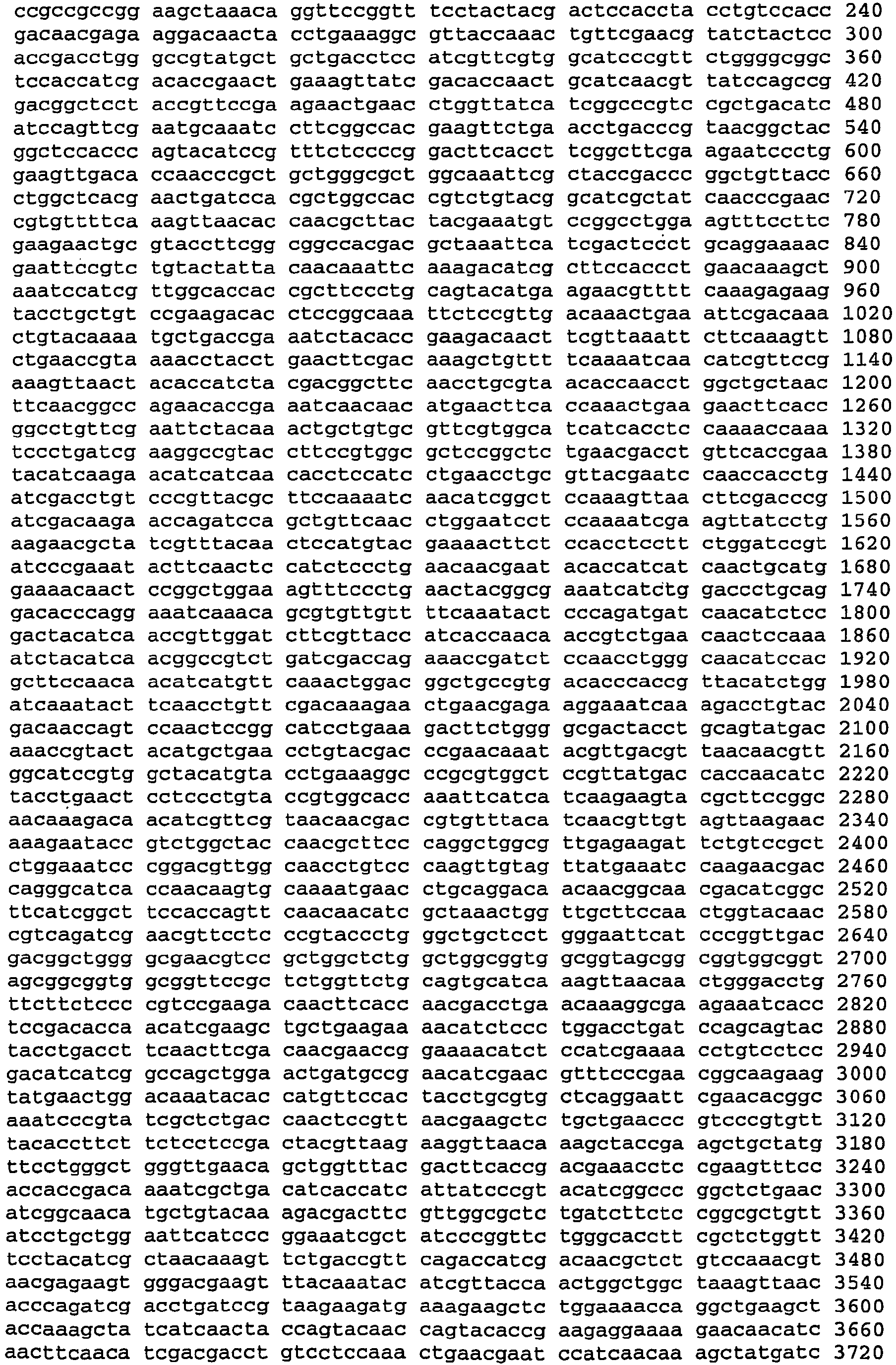 ccgccgccgg aagctaaaca ggttccggtt tcctactacg actccaccta cctgtccacc 240
gacaacgaga aggacaacta cctgaaaggc gttaccaaac tgttcgaacg tatctactcc 300
accgacctgg gccgtatgct gctgacctcc atcgttcgtg gcatcccgtt ctggggcggc 360
tccaccatcg acaccgaact gaaagttatc gacaccaact gcatcaacgt tatccagccg 420
gacggctcct accgttccga agaactgaac ctggttatca tcggcccgtc cgctgacatc 480
atccagttcg aatgcaaatc cttcggccac gaagttctga acctgacccg taacggctac 540
ggctccaccc agtacatccg tttctccccg gacttcacct tcggcttcga agaatccctg 600
gaagttgaca ccaacccgct gctgggcgct ggcaaattcg ctaccgaccc ggctgttacc 660
ctggctcacg aactgatcca cgctggccac cgtctgtacg gcatcgctat caacccgaac 720
cgtgttttca aagttaacac caacgcttac tacgaaatgt ccggcctgga agtttccttc 780
gaagaactgc gtaccttcgg cggccacgac gctaaattca tcgactccct gcaggaaaac 840
gaattccgtc tgtactatta caacaaattc aaagacatcg cttccaccct gaacaaagct 900
aaatccatcg ttggcaccac cgcttccctg cagtacatga agaacgtttt caaagagaag 960
tacctgctgt ccgaagacac ctccggcaaa ttctccgttg acaaactgaa attcgacaaa 1020
ctgtacaaaa tgctgaccga aatctacacc gaagacaact tcgttaaatt cttcaaagtt 1080
ctgaaccgta aaacctacct gaacttcgac aaagctgttt tcaaaatcaa catcgttccg 1140
aaagttaact acaccatcta cgacggcttc aacctgcgta acaccaacct ggctgctaac 1200
ttcaacggcc agaacaccga aatcaacaac atgaacttca ccaaactgaa gaacttcacc 1260
ggcctgttcg aattctacaa actgctgtgc gttcgtggca tcatcacctc caaaaccaaa 1320
tccctgatcg aaggccgtac cttccgtggc gctccggctc tgaacgacct gttcaccgaa 1380
tacatcaaga acatcatcaa cacctccatc ctgaacctgc gttacgaatc caaccacctg 1440
atcgacctgt cccgttacgc ttccaaaatc aacatcggct ccaaagttaa cttcgacccg 1500
atcgacaaga accagatcca gctgttcaac ctggaatcct ccaaaatcga agttatcctg 1560
aagaacgcta tcgtttacaa ctccatgtac gaaaacttct ccacctcctt ctggatccgt 1620
atcccgaaat acttcaactc catctccctg aacaacgaat acaccatcat caactgcatg 1680
gaaaacaact ccggctggaa agtttccctg aactacggcg aaatcatctg gaccctgcag 1740
gacacccagg aaatcaaaca gcgtgttgtt ttcaaatact cccagatgat caacatctcc 1800
gactacatca accgttggat cttcgttacc atcaccaaca accgtctgaa caactccaaa 1860
atctacatca acggccgtct gatcgaccag aaaccgatct ccaacctggg caacatccac 1920
gcttccaaca acatcatgtt caaactggac ggctgccgtg acacccaccg ttacatctgg 1980
atcaaatact tcaacctgtt cgacaaagaa ctgaacgaga aggaaatcaa agacctgtac 2040
gacaaccagt ccaactccgg catcctgaaa gacttctggg gcgactacct gcagtatgac 2100
aaaccgtact acatgctgaa cctgtacgac ccgaacaaat acgttgacgt taacaacgtt 2160
ggcatccgtg gctacatgta cctgaaaggc ccgcgtggct ccgttatgac caccaacatc 2220
tacctgaact cctccctgta ccgtggcacc aaattcatca tcaagaagta cgcttccggc 2280
aacaaagaca acatcgttcg taacaacgac cgtgtttaca tcaacgttgt agttaagaac 2340
aaagaatacc gtctggctac caacgcttcc caggctggcg ttgagaagat tctgtccgct 2400
ctggaaatcc cggacgttgg caacctgtcc caagttgtag ttatgaaatc caagaacgac 2460
cagggcatca ccaacaagtg caaaatgaac ctgcaggaca acaacggcaa cgacatcggc 2520
ttcatcggct tccaccagtt caacaacatc gctaaactgg ttgcttccaa ctggtacaac 2580
cgtcagatcg aacgttcctc ccgtaccctg ggctgctcct gggaattcat cccggttgac 2640
gacggctggg gcgaacgtcc gctggctctg gctggcggtg gcggtagcgg cggtggcggt 2700
agcggcggtg gcggttccgc tctggttctg cagtgcatca aagttaacaa ctgggacctg 2760
ttcttctccc cgtccgaaga caacttcacc aacgacctga acaaaggcga agaaatcacc 2820
tccgacacca acatcgaagc tgctgaagaa aacatctccc tggacctgat ccagcagtac 2880
tacctgacct tcaacttcga caacgaaccg gaaaacatct ccatcgaaaa cctgtcctcc 2940
gacatcatcg gccagctgga actgatgccg aacatcgaac gtttcccgaa cggcaagaag 3000
tatgaactgg acaaatacac catgttccac tacctgcgtg ctcaggaatt cgaacacggc 3060
aaatcccgta tcgctctgac caactccgtt aacgaagctc tgctgaaccc gtcccgtgtt 3120
tacaccttct tctcctccga ctacgttaag aaggttaaca aagctaccga agctgctatg 3180
ttcctgggct gggttgaaca gctggtttac gacttcaccg acgaaacctc cgaagtttcc 3240
accaccgaca aaatcgctga catcaccatc attatcccgt acatcggccc ggctctgaac 3300
atcggcaaca tgctgtacaa agacgacttc gttggcgctc tgatcttctc cggcgctgtt 3360
atcctgctgg aattcatccc ggaaatcgct atcccggttc tgggcacctt cgctctggtt 3420
tcctacatcg ctaacaaagt tctgaccgtt cagaccatcg acaacgctct gtccaaacgt 3480
aacgagaagt gggacgaagt ttacaaatac atcgttacca actggctggc taaagttaac 3540
acccagatcg acctgatccg taagaagatg aaagaagctc tggaaaacca ggctgaagct 3600
accaaagcta tcatcaacta ccagtacaac cagtacaccg aagaggaaaa gaacaacatc 3660
aacttcaaca tcgacgacct gtcctccaaa ctgaacgaat ccatcaacaa agctatgatc 3720